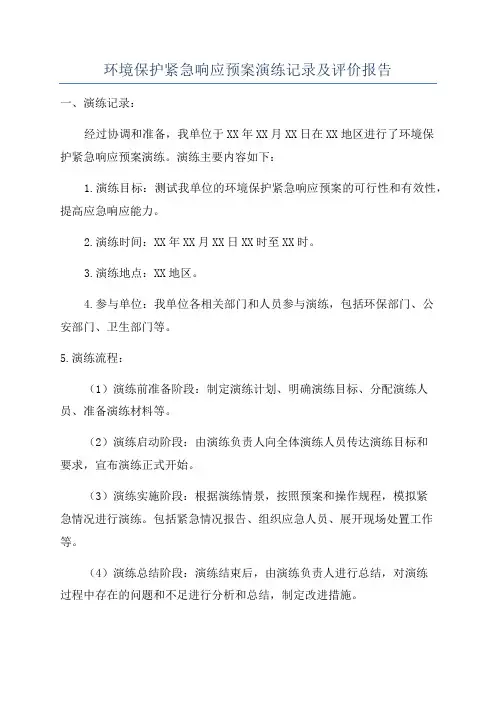 环境保护紧急响应预案演练记录及评价报告

一、演练记录：

经过协调和准备，我单位于XX年XX月XX日在XX地区进行了环境保护紧急响应预案演练。演练主要内容如下：

1.演练目标：测试我单位的环境保护紧急响应预案的可行性和有效性，提高应急响应能力。

2.演练时间：XX年XX月XX日XX时至XX时。

3.演练地点：XX地区。

4.参与单位：我单位各相关部门和人员参与演练，包括环保部门、公安部门、卫生部门等。

5.演练流程：

（1）演练前准备阶段：制定演练计划、明确演练目标、分配演练人员、准备演练材料等。

（2）演练启动阶段：由演练负责人向全体演练人员传达演练目标和要求，宣布演练正式开始。

（3）演练实施阶段：根据演练情景，按照预案和操作规程，模拟紧急情况进行演练。包括紧急情况报告、组织应急人员、展开现场处置工作等。

（4）演练总结阶段：演练结束后，由演练负责人进行总结，对演练过程中存在的问题和不足进行分析和总结，制定改进措施。